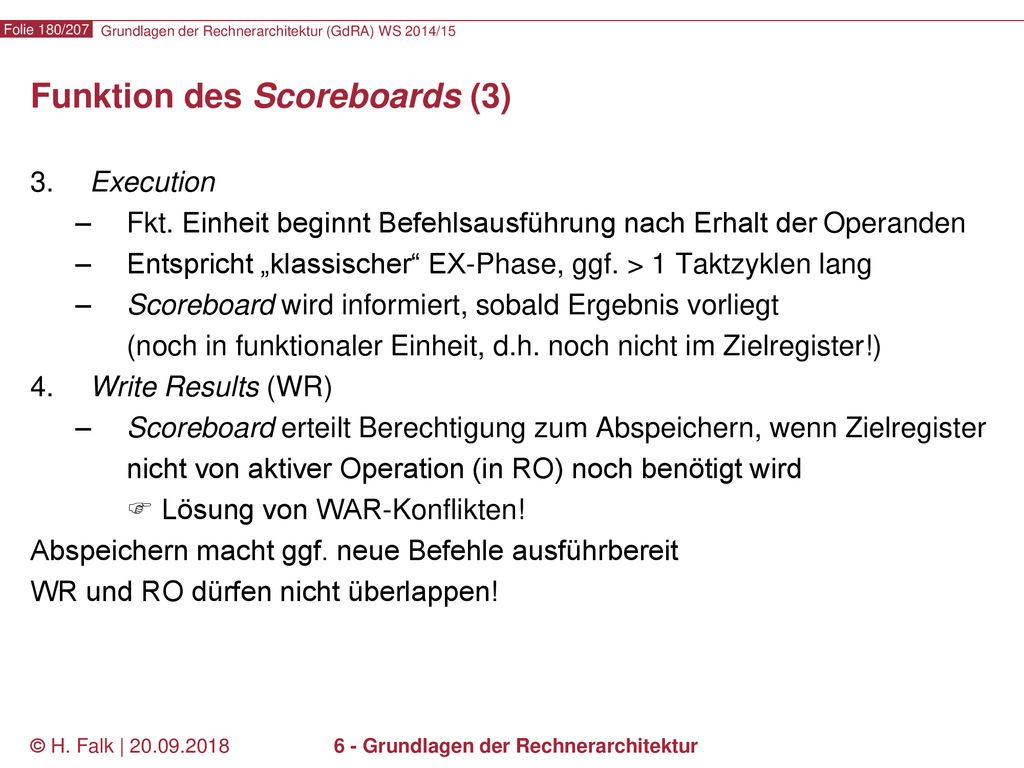 Folie 180/207 Grundlagen der Rechnerarchitektur (GdRA) WS 2014/15

Funktion des Scoreboards (3)

3. Execution
– Fkt. Einheit beginnt Befehlsausführung nach Erhalt der Operanden
– Entspricht „klassischer“ EX-Phase, ggf. > 1 Taktzyklen lang
– Scoreboard wird informiert, sobald Ergebnis vorliegt (noch in funktionaler Einheit, d.h. noch nicht im Zielregister!)
4. Write Results (WR)
– Scoreboard erteilt Berechtigung zum Abspeichern, wenn Zielregister nicht von aktiver Operation (in RO) noch benötigt wird
☞ Lösung von WAR-Konflikten!
Abspeichern macht ggf. neue Befehle ausführbereit
WR und RO dürfen nicht überlappen!

© H. Falk | 20.09.2018 6 - Grundlagen der Rechnerarchitektur